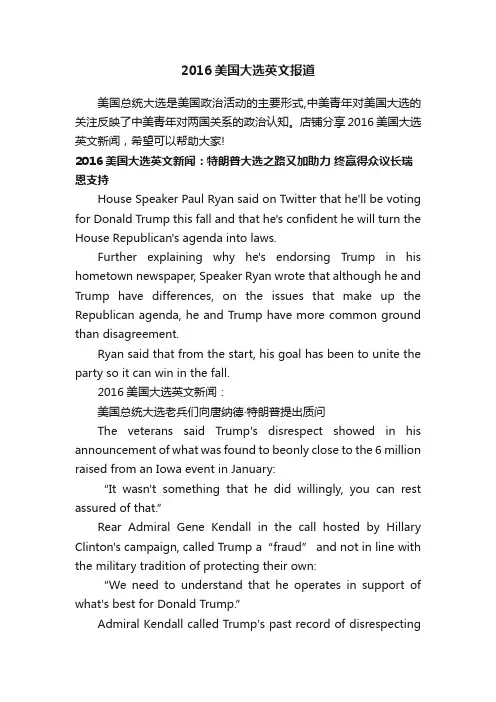 2016 美国大选英文报道

美国总统大选是美国政治活动的主要形式,中美青年对美国大选的关注反映了中美青年对两国关系的政治认知。店铺分享 2016 美国大选英文新闻，希望可以帮助大家!

2016 美国大选英文新闻：特朗普大选之路又加助力 终赢得众议长瑞恩支持

House Speaker Paul Ryan said on Twitter that he'll be voting for Donald Trump this fall and that he's confident he will turn the House Republican's agenda into laws.

Further explaining why he's endorsing Trump in his hometown newspaper, Speaker Ryan wrote that although he and Trump have differences, on the issues that make up the Republican agenda, he and Trump have more common ground than disagreement.

Ryan said that from the start, his goal has been to unite the party so it can win in the fall.

2016 美国大选英文新闻：

美国总统大选老兵们向唐纳德·特朗普提出质问

The veterans said Trump's disrespect showed in his announcement of what was found to beonly close to the 6 million raised from an Iowa event in January:

"It wasn't something that he did willingly, you can rest assured of that."

Rear Admiral Gene Kendall in the call hosted by Hillary Clinton's campaign, called Trump a "fraud" and not in line with the military tradition of protecting their own:

"We need to understand that he operates in support of what's best for Donald Trump."

Admiral Kendall called Trump's past record of disrespecting